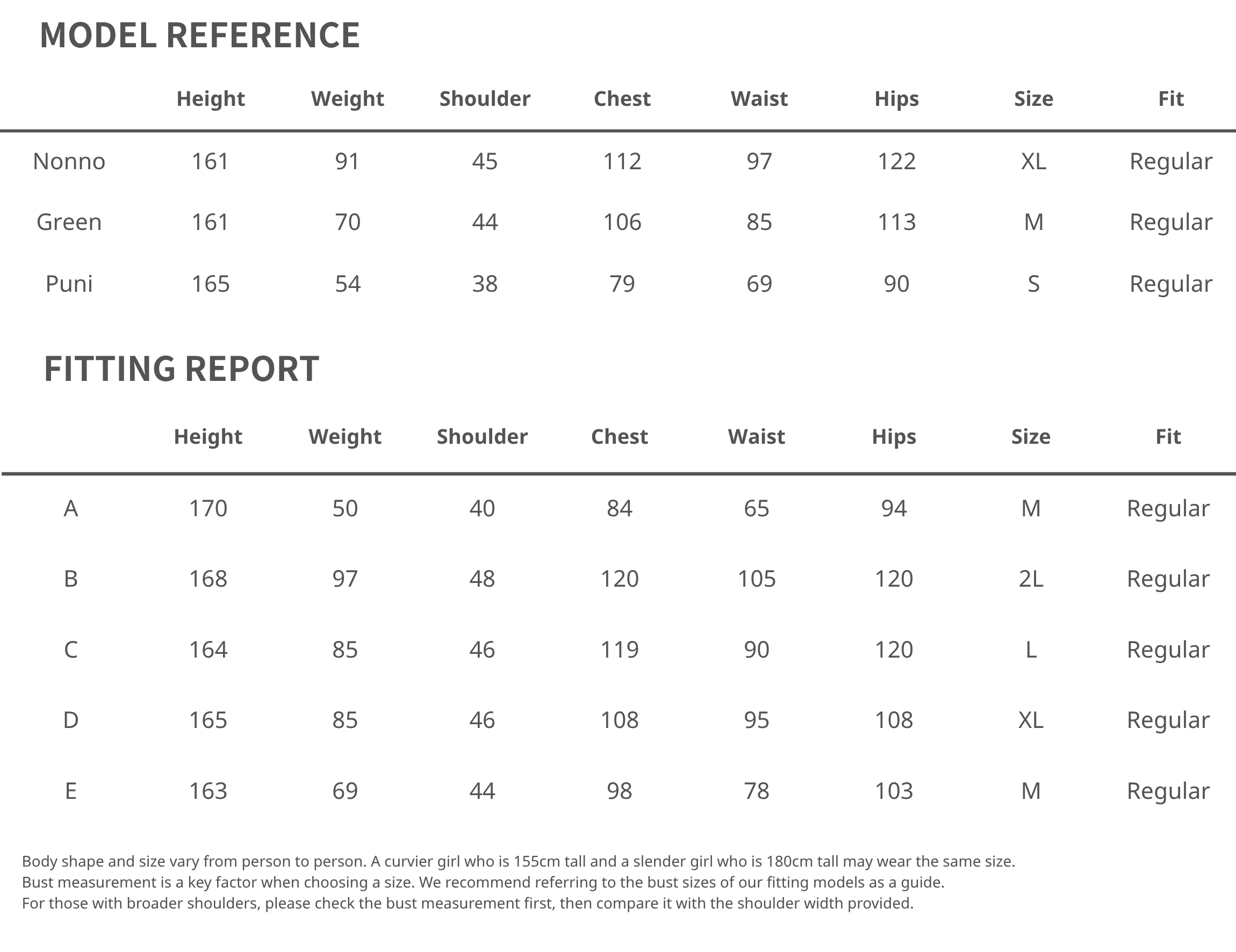 MODEL REFERENCE

| | Height | Weight | Shoulder | Chest | Waist | Hips | Size | Fit |
|---|---|---|---|---|---|---|---|---|
| Nonno | 161 | 91 | 45 | 112 | 97 | 122 | XL | Regular |
| Green | 161 | 70 | 44 | 106 | 85 | 113 | M | Regular |
| Puni | 165 | 54 | 38 | 79 | 69 | 90 | S | Regular |

FITTING REPORT

| | Height | Weight | Shoulder | Chest | Waist | Hips | Size | Fit |
|---|---|---|---|---|---|---|---|---|
| A | 170 | 50 | 40 | 84 | 65 | 94 | M | Regular |
| B | 168 | 97 | 48 | 120 | 105 | 120 | 2L | Regular |
| C | 164 | 85 | 46 | 119 | 90 | 120 | L | Regular |
| D | 165 | 85 | 46 | 108 | 95 | 108 | XL | Regular |
| E | 163 | 69 | 44 | 98 | 78 | 103 | M | Regular |

Body shape and size vary from person to person. A curvier girl who is 155cm tall and a slender girl who is 180cm tall may wear the same size.
Bust measurement is a key factor when choosing a size. We recommend referring to the bust sizes of our fitting models as a guide.
For those with broader shoulders, please check the bust measurement first, then compare it with the shoulder width provided.